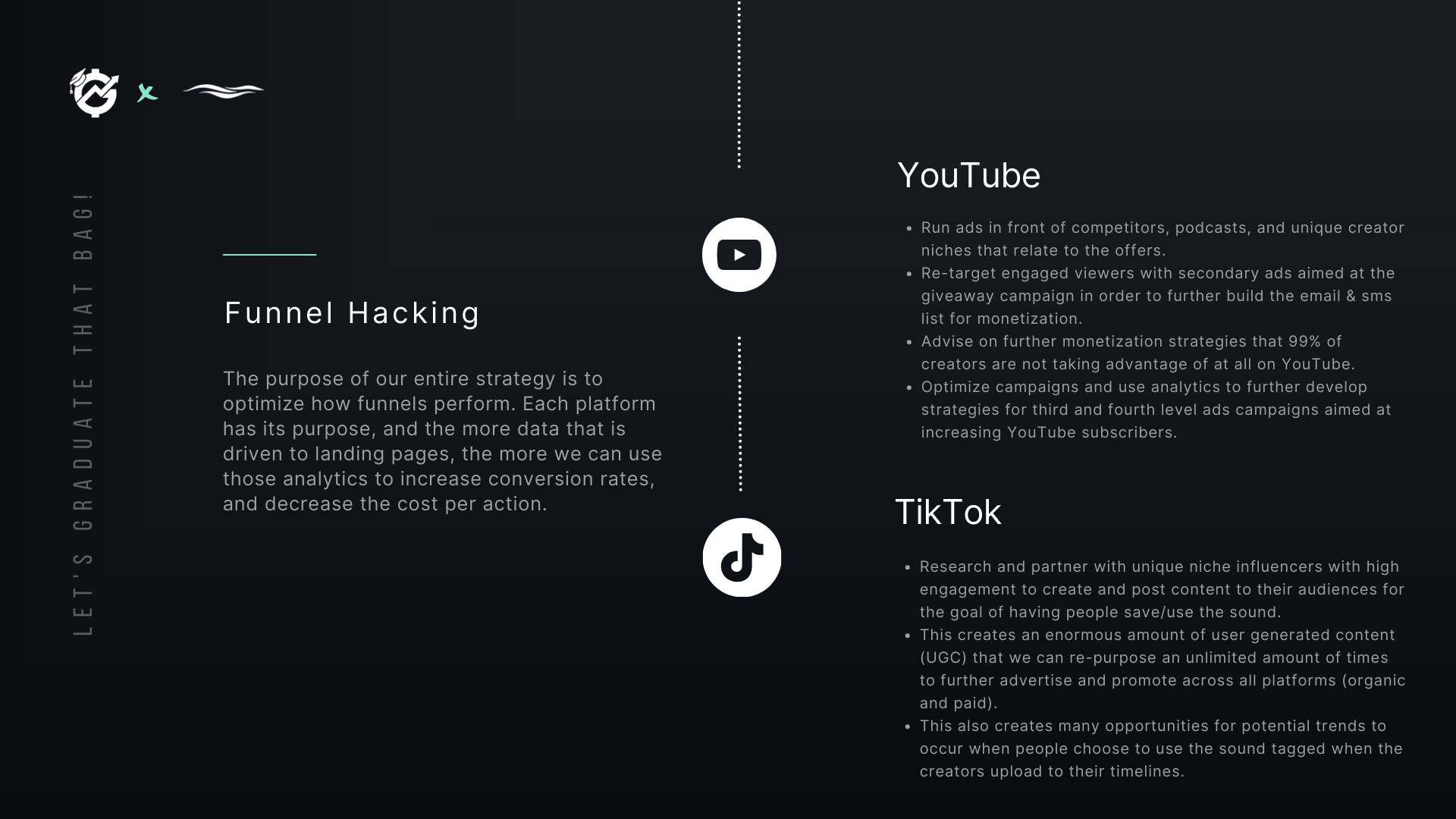 LET'S GRADUATE THAT BAG!

Funnel Hacking

The purpose of our entire strategy is to optimize how funnels perform. Each platform has its purpose, and the more data that is driven to landing pages, the more we can use those analytics to increase conversion rates, and decrease the cost per action.

YouTube

• Run ads in front of competitors, podcasts, and unique creator niches that relate to the offers.
• Re-target engaged viewers with secondary ads aimed at the giveaway campaign in order to further build the email & sms list for monetization.
• Advise on further monetization strategies that 99% of creators are not taking advantage of at all on YouTube.
• Optimize campaigns and use analytics to further develop strategies for third and fourth level ads campaigns aimed at increasing YouTube subscribers.

TikTok

• Research and partner with unique niche influencers with high engagement to create and post content to their audiences for the goal of having people save/use the sound.
• This creates an enormous amount of user generated content (UGC) that we can re-purpose an unlimited amount of times to further advertise and promote across all platforms (organic and paid).
• This also creates many opportunities for potential trends to occur when people choose to use the sound tagged when the creators upload to their timelines.